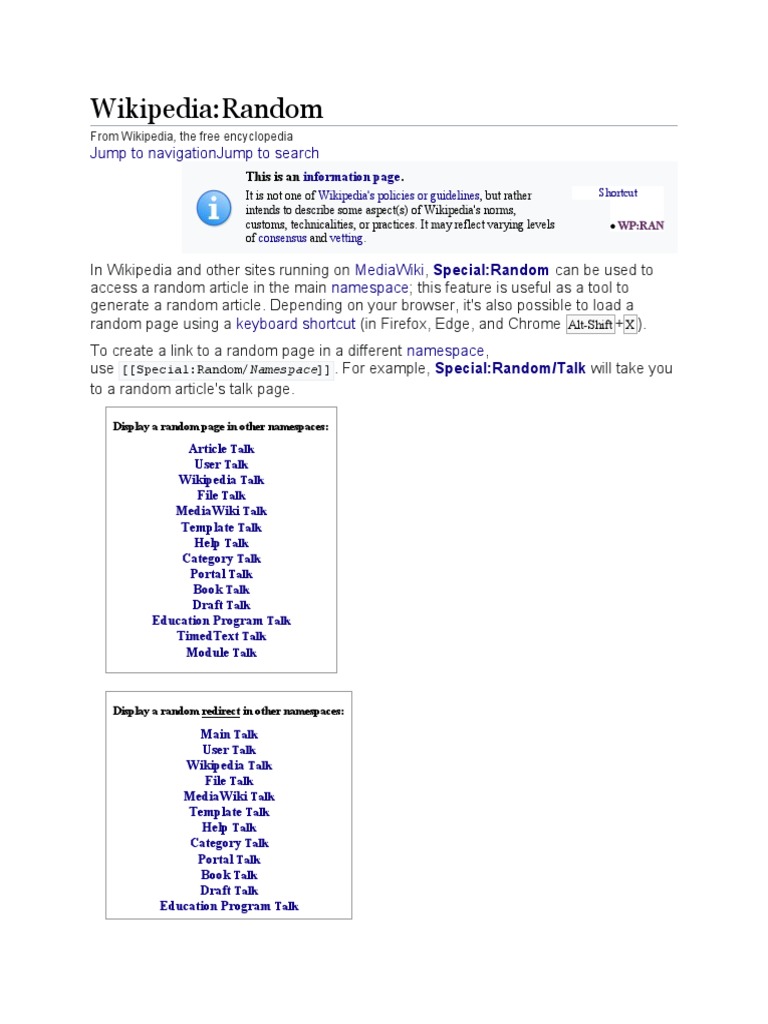 Wikipedia:Random

From Wikipedia, the free encyclopedia
Jump to navigationJump to search

This is an information page.
It is not one of Wikipedia's policies or guidelines, but rather intends to describe some aspect(s) of Wikipedia's norms, customs, technicalities, or practices. It may reflect varying levels of consensus and vetting.

Shortcut
• WP:RAN

In Wikipedia and other sites running on MediaWiki, Special:Random can be used to access a random article in the main namespace; this feature is useful as a tool to generate a random article. Depending on your browser, it's also possible to load a random page using a keyboard shortcut (in Firefox, Edge, and Chrome Alt-Shift+X).

To create a link to a random page in a different namespace, use [[Special:Random/Namespace]]. For example, Special:Random/Talk will take you to a random article's talk page.

Display a random page in other namespaces:
Article Talk
User Talk
Wikipedia Talk
File Talk
MediaWiki Talk
Template Talk
Help Talk
Category Talk
Portal Talk
Book Talk
Draft Talk
Education Program Talk
TimedText Talk
Module Talk

Display a random redirect in other namespaces:
Main Talk
User Talk
Wikipedia Talk
File Talk
MediaWiki Talk
Template Talk
Help Talk
Category Talk
Portal Talk
Book Talk
Draft Talk
Education Program Talk